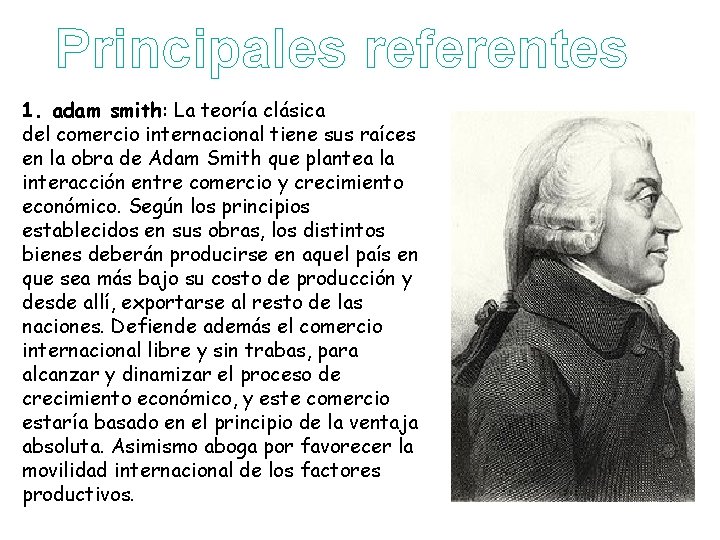 Principales referentes

1. adam smith: La teoría clásica del comercio internacional tiene sus raíces en la obra de Adam Smith que plantea la interacción entre comercio y crecimiento económico. Según los principios establecidos en sus obras, los distintos bienes deberán producirse en aquel país en que sea más bajo su costo de producción y desde allí, exportarse al resto de las naciones. Defiende además el comercio internacional libre y sin trabas, para alcanzar y dinamizar el proceso de crecimiento económico, y este comercio estaría basado en el principio de la ventaja absoluta. Asimismo aboga por favorecer la movilidad internacional de los factores productivos.